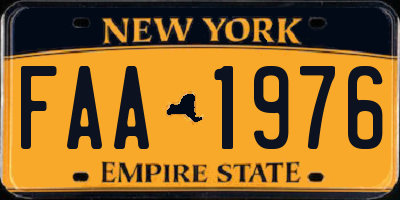 NEW YORK

FAA 1976

EMPIRE STATE